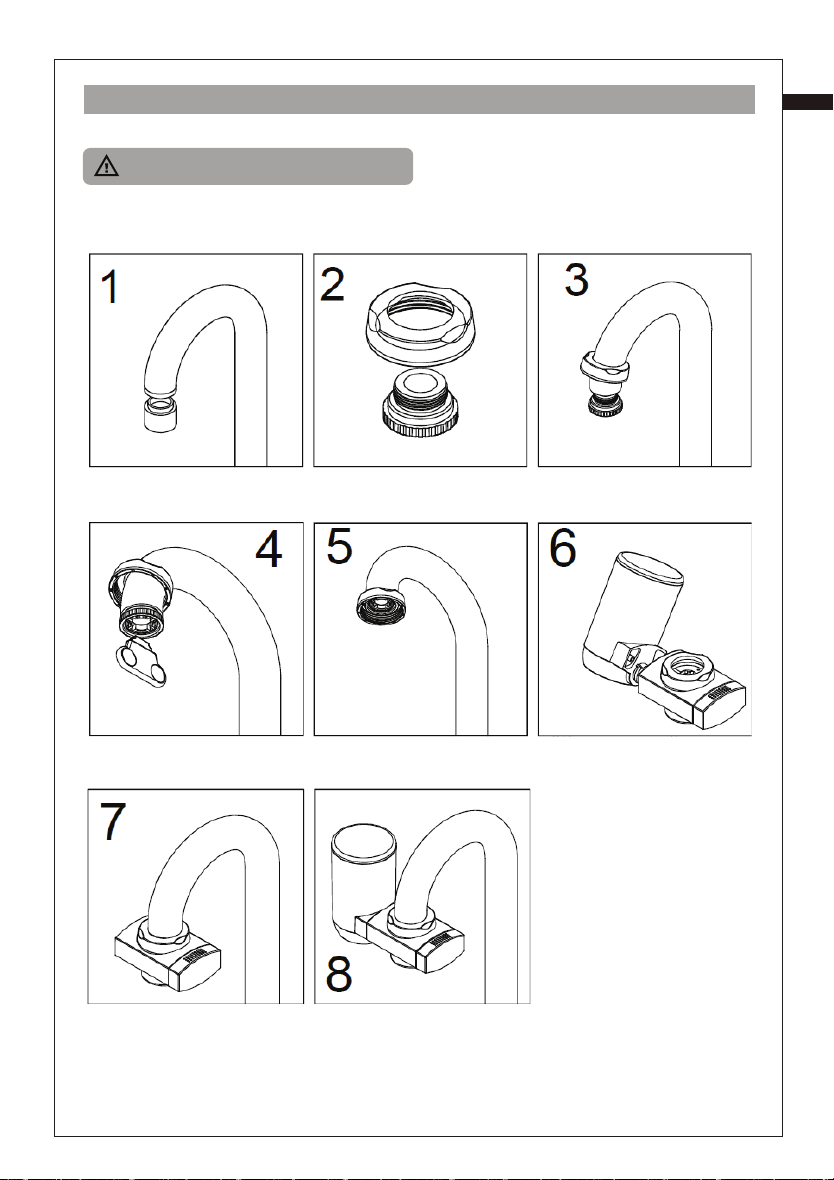 1

2

3

4

5

6

7

8